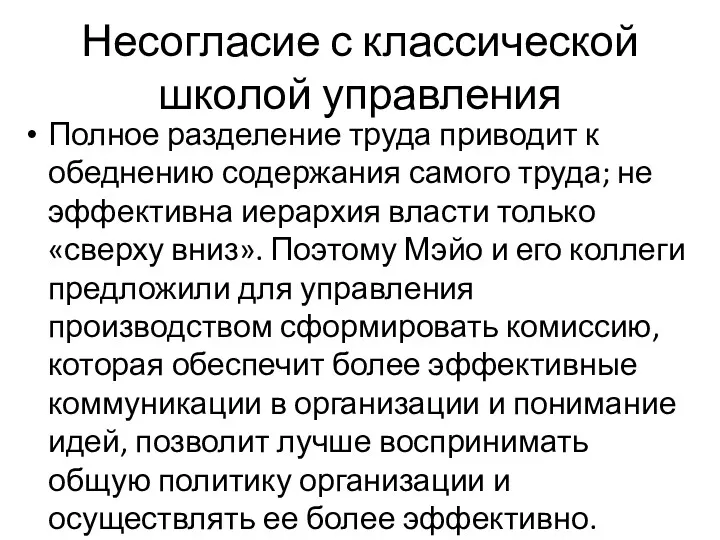 Несогласие с классической школой управления

• Полное разделение труда приводит к обеднению содержания самого труда; не эффективна иерархия власти только «сверху вниз». Поэтому Мэйо и его коллеги предложили для управления производством сформировать комиссию, которая обеспечит более эффективные коммуникации в организации и понимание идей, позволит лучше воспринимать общую политику организации и осуществлять ее более эффективно.